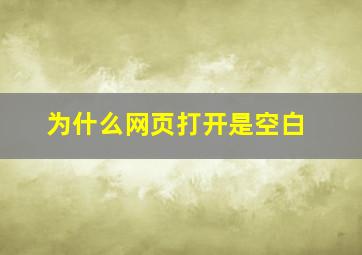 为什么网页打开是空白